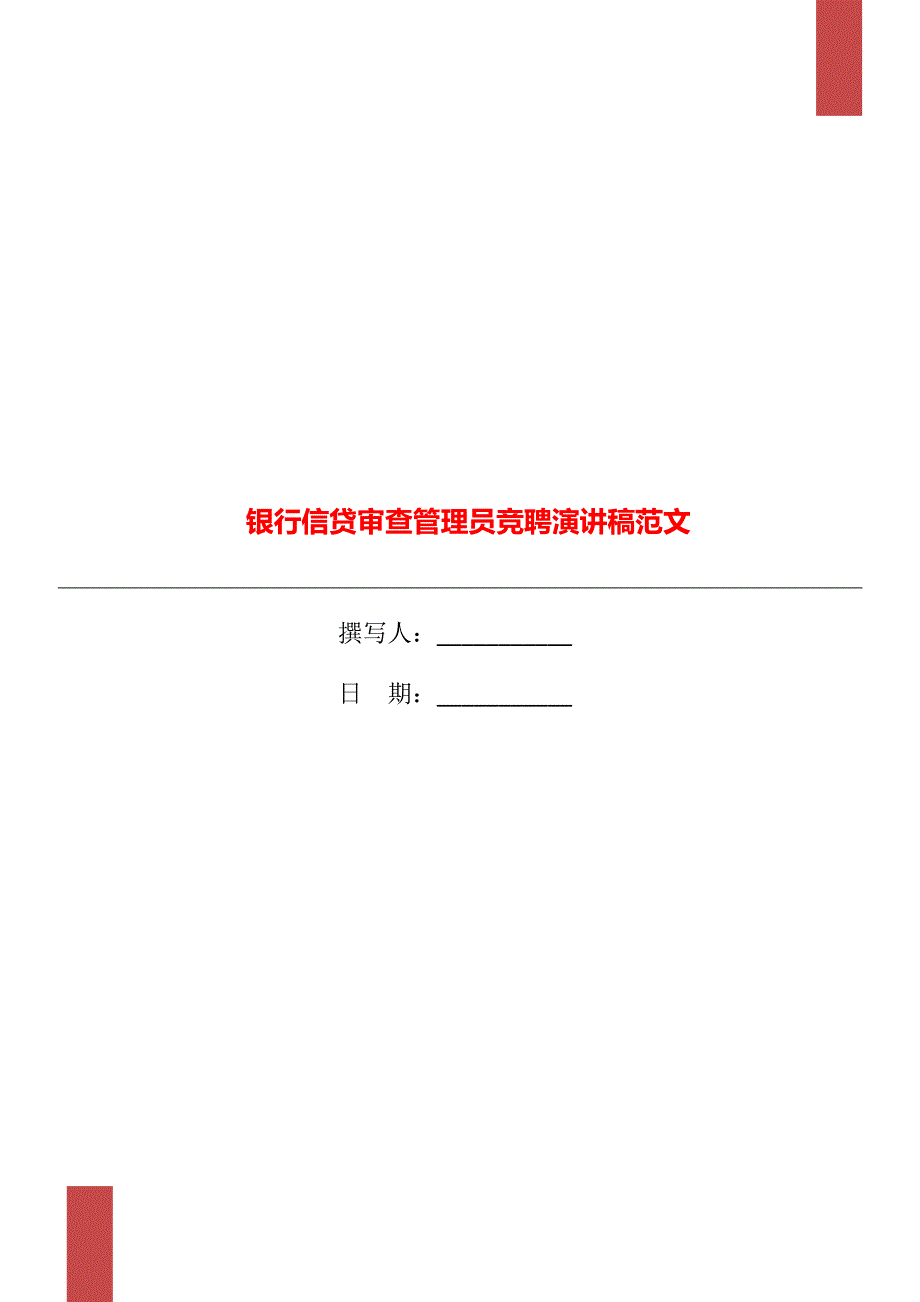 银行信贷审查管理员竞聘演讲稿范文

撰写人：___________

日　期：___________